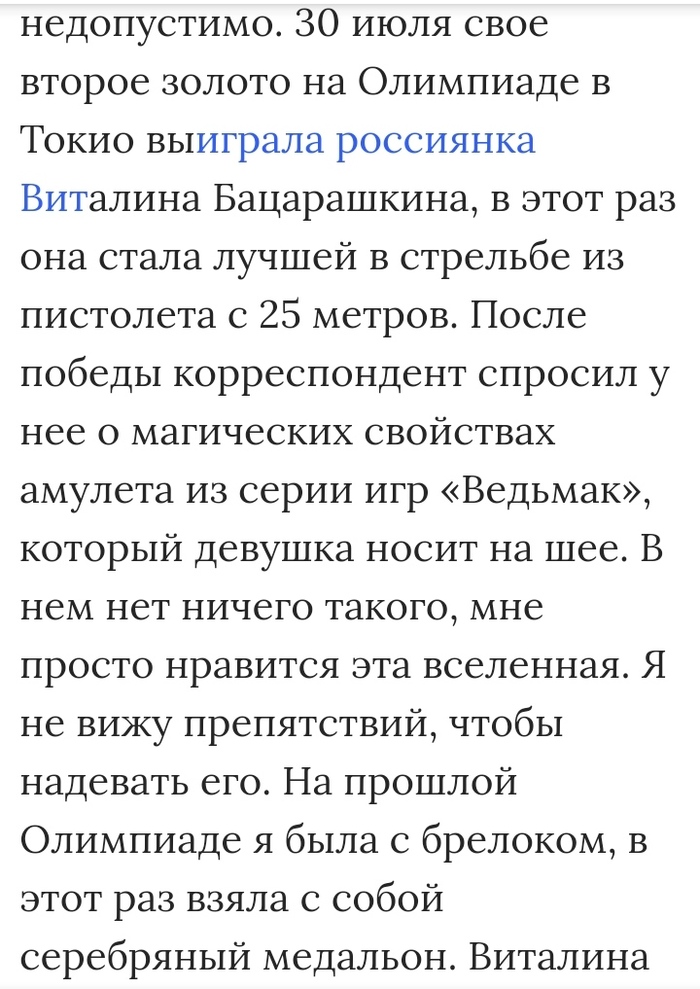 недопустимо. 30 июля свое второе золото на Олимпиаде в Токио выиграла россиянка Виталина Бацарашкина, в этот раз она стала лучшей в стрельбе из пистолета с 25 метров. После победы корреспондент спросил у нее о магических свойствах амулета из серии игр «Ведьмак», который девушка носит на шее. В нем нет ничего такого, мне просто нравится эта вселенная. Я не вижу препятствий, чтобы надевать его. На прошлой Олимпиаде я была с брелоком, в этот раз взяла с собой серебряный медальон. Виталина